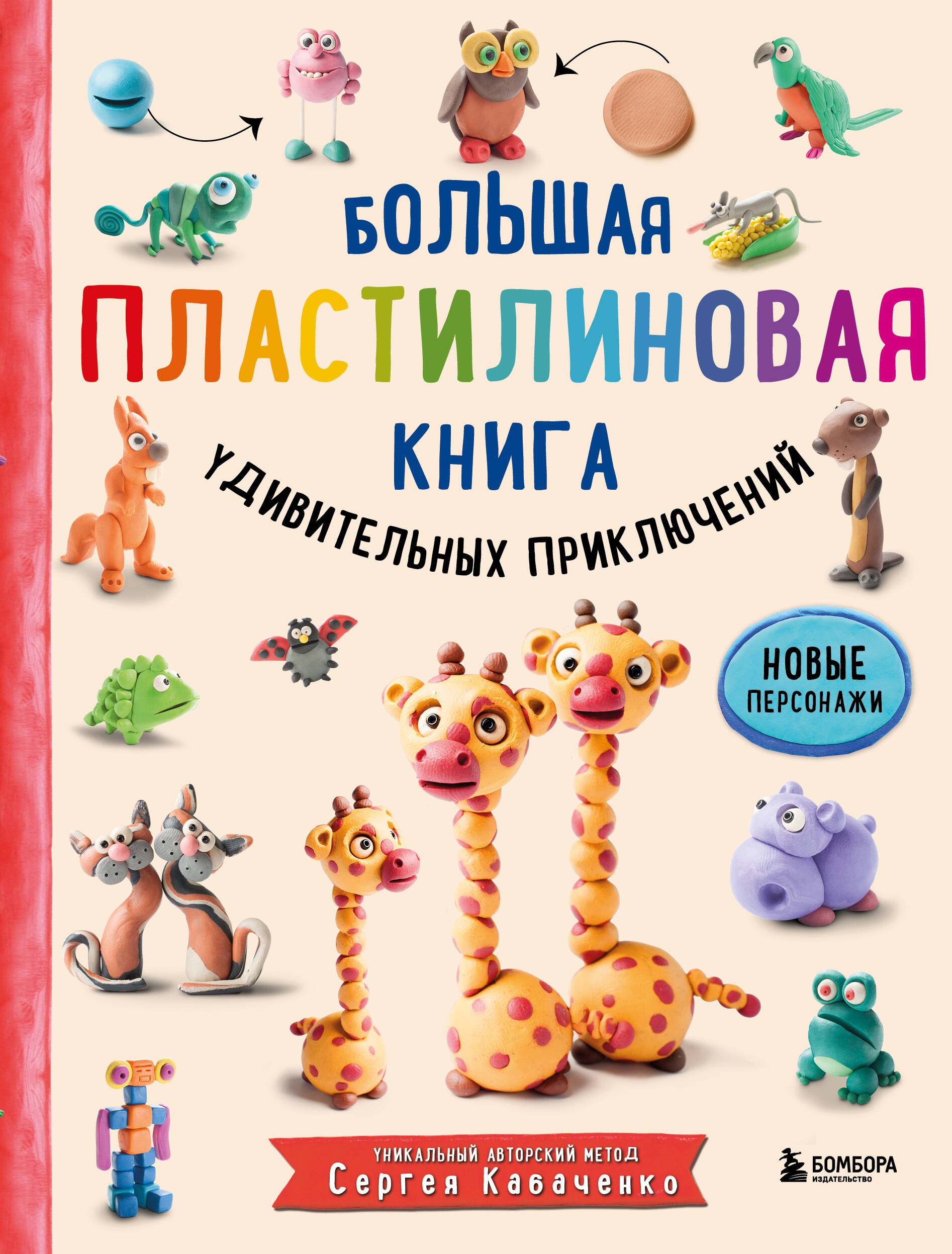 БОЛЬШАЯ ПЛАСТИЛИНОВАЯ КНИГА УДИВИТЕЛЬНЫХ ПРИКЛЮЧЕНИЙ

НОВЫЕ ПЕРСОНАЖИ

УНИКАЛЬНЫЙ АВТОРСКИЙ МЕТОД
Сергея Кабаченко

БОМБОРА
ИЗДАТЕЛЬСТВО